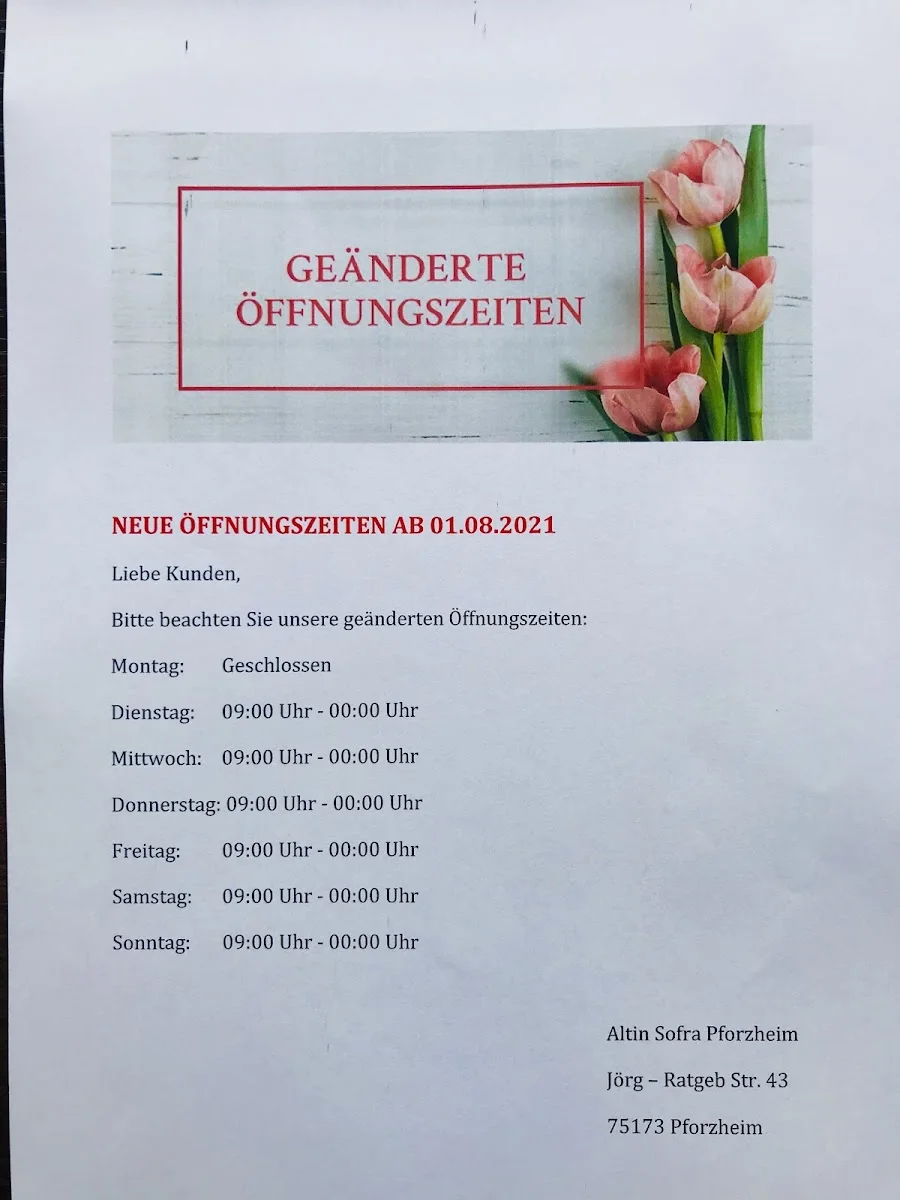 GEÄNDERTE ÖFFNUNGSZEITEN

NEUE ÖFFNUNGSZEITEN AB 01.08.2021

Liebe Kunden,

Bitte beachten Sie unsere geänderten Öffnungszeiten:

Montag: Geschlossen

Dienstag: 09:00 Uhr - 00:00 Uhr

Mittwoch: 09:00 Uhr - 00:00 Uhr

Donnerstag: 09:00 Uhr - 00:00 Uhr

Freitag: 09:00 Uhr - 00:00 Uhr

Samstag: 09:00 Uhr - 00:00 Uhr

Sonntag: 09:00 Uhr - 00:00 Uhr

Altin Sofra Pforzheim

Jörg – Ratgeb Str. 43

75173 Pforzheim